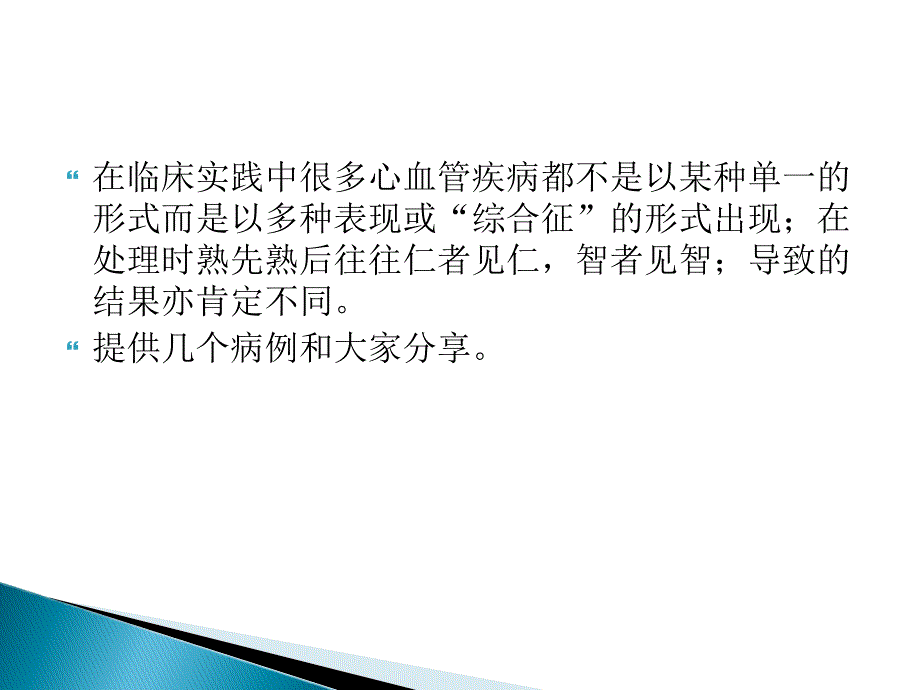 在临床实践中很多心血管疾病都不是以某种单一的形式而是以多种表现或“综合征”的形式出现；在处理时熟先熟后往往仁者见仁，智者见智；导致的结果亦肯定不同。

提供几个病例和大家分享。